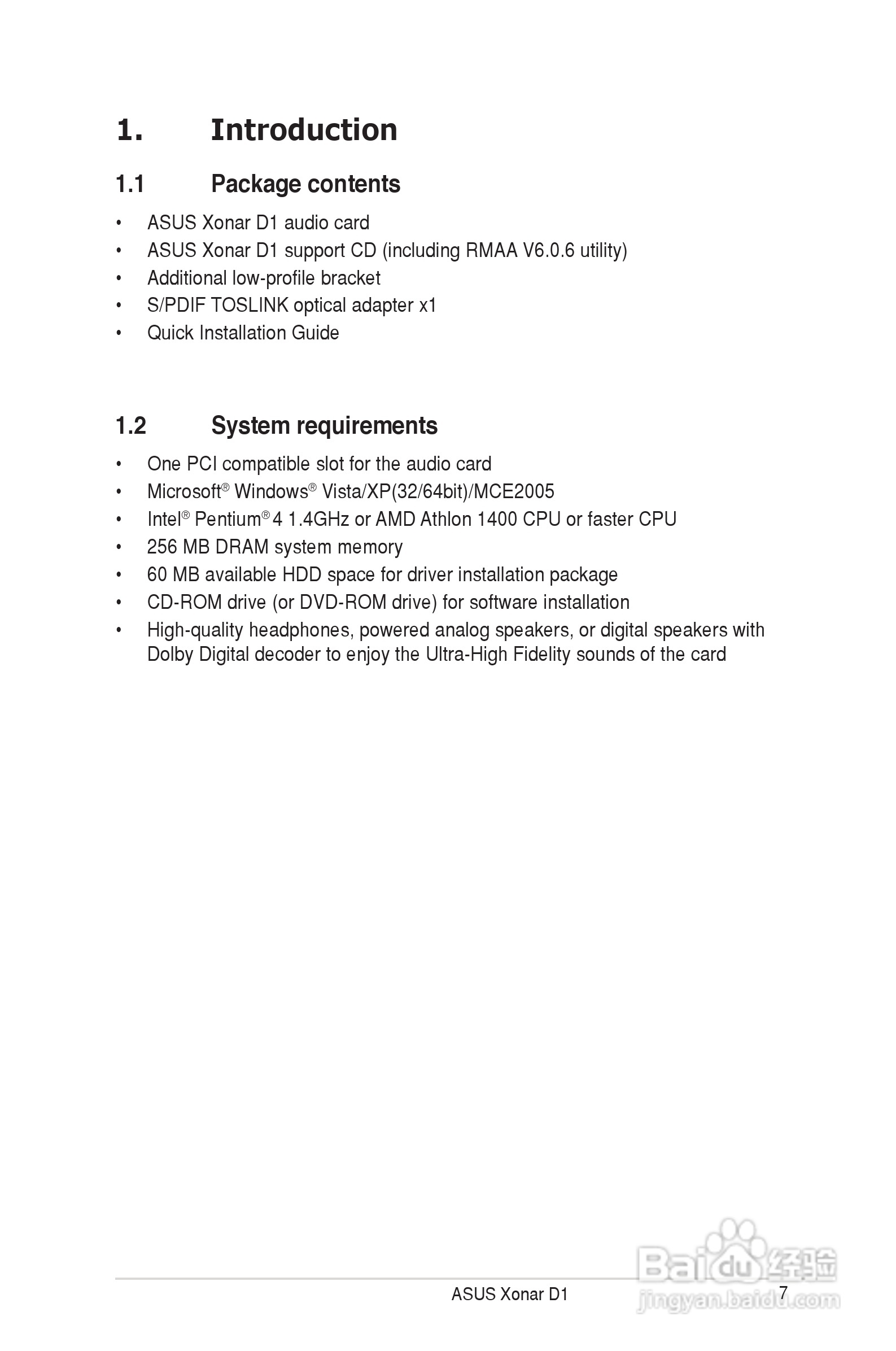 1. Introduction

1.1 Package contents

• ASUS Xonar D1 audio card
• ASUS Xonar D1 support CD (including RMAA V6.0.6 utility)
• Additional low-profile bracket
• S/PDIF TOSLINK optical adapter x1
• Quick Installation Guide

1.2 System requirements

• One PCI compatible slot for the audio card
• Microsoft® Windows® Vista/XP(32/64bit)/MCE2005
• Intel® Pentium® 4 1.4GHz or AMD Athlon 1400 CPU or faster CPU
• 256 MB DRAM system memory
• 60 MB available HDD space for driver installation package
• CD-ROM drive (or DVD-ROM drive) for software installation
• High-quality headphones, powered analog speakers, or digital speakers with Dolby Digital decoder to enjoy the Ultra-High Fidelity sounds of the card

ASUS Xonar D1 7

Baidu 经验
jingyan.baidu.com